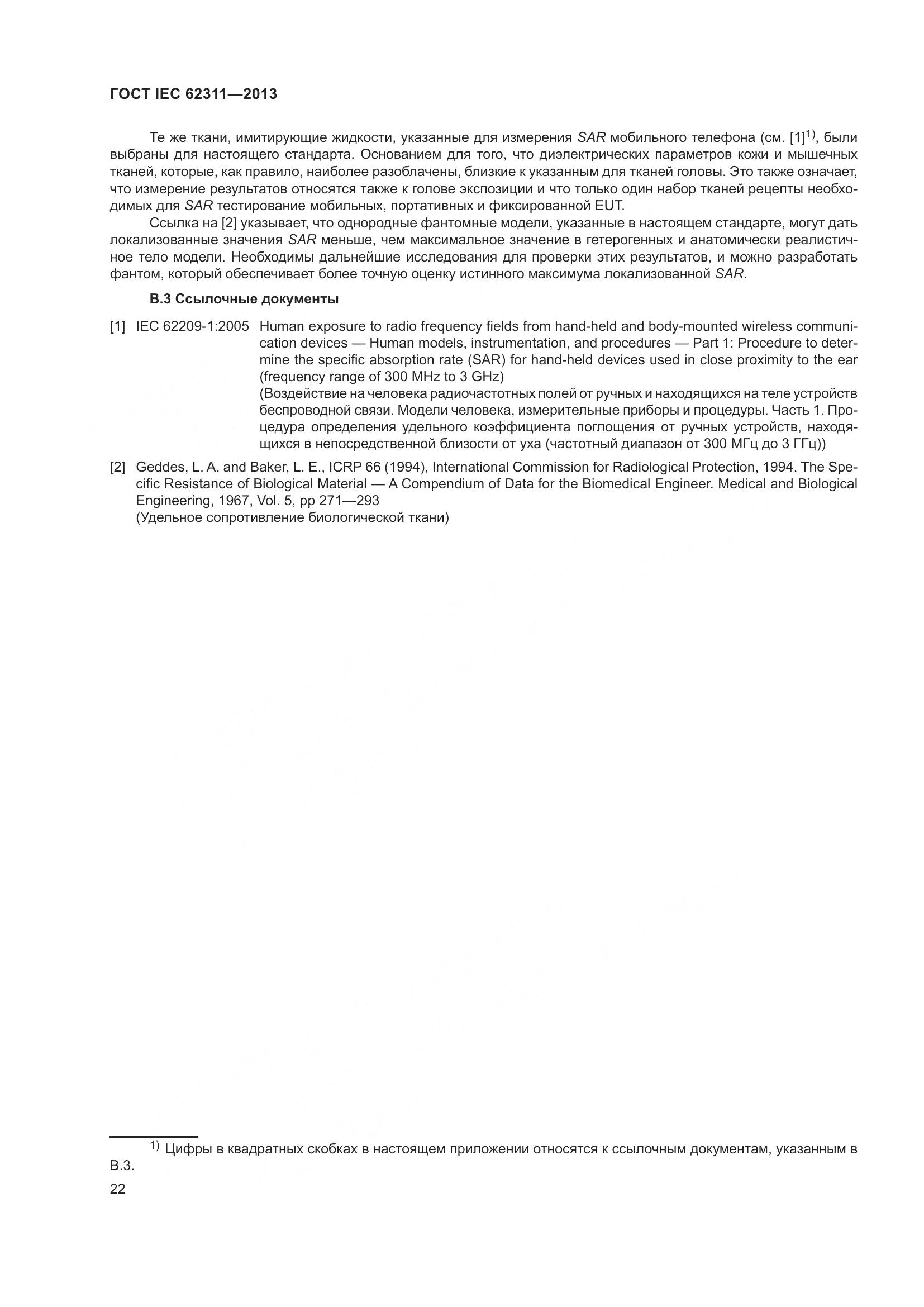 ГОСТ IEC 62311—2013

Те же ткани, имитирующие жидкости, указанные для измерения SAR мобильного телефона (см. [1]$^{1)}$, были выбраны для настоящего стандарта. Основанием для того, что диэлектрических параметров кожи и мышечных тканей, которые, как правило, наиболее разоблачены, близкие к указанным для тканей головы. Это также означает, что измерение результатов относятся также к голове экспозиции и что только один набор тканей рецепты необходимых для SAR тестирование мобильных, портативных и фиксированной EUT.

Ссылка на [2] указывает, что однородные фантомные модели, указанные в настоящем стандарте, могут дать локализованные значения SAR меньше, чем максимальное значение в гетерогенных и анатомически реалистичное тело модели. Необходимы дальнейшие исследования для проверки этих результатов, и можно разработать фантом, который обеспечивает более точную оценку истинного максимума локализованной SAR.

В.3 Ссылочные документы

[1] IEC 62209-1:2005 Human exposure to radio frequency fields from hand-held and body-mounted wireless communication devices — Human models, instrumentation, and procedures — Part 1: Procedure to determine the specific absorption rate (SAR) for hand-held devices used in close proximity to the ear (frequency range of 300 MHz to 3 GHz)
(Воздействие на человека радиочастотных полей от ручных и находящихся на теле устройств беспроводной связи. Модели человека, измерительные приборы и процедуры. Часть 1. Процедура определения удельного коэффициента поглощения от ручных устройств, находящихся в непосредственной близости от уха (частотный диапазон от 300 МГц до 3 ГГц))

[2] Geddes, L. A. and Baker, L. E., ICRP 66 (1994), International Commission for Radiological Protection, 1994. The Specific Resistance of Biological Material — A Compendium of Data for the Biomedical Engineer. Medical and Biological Engineering, 1967, Vol. 5, pp 271—293
(Удельное сопротивление биологической ткани)

$^{1)}$ Цифры в квадратных скобках в настоящем приложении относятся к ссылочным документам, указанным в В.3.

22